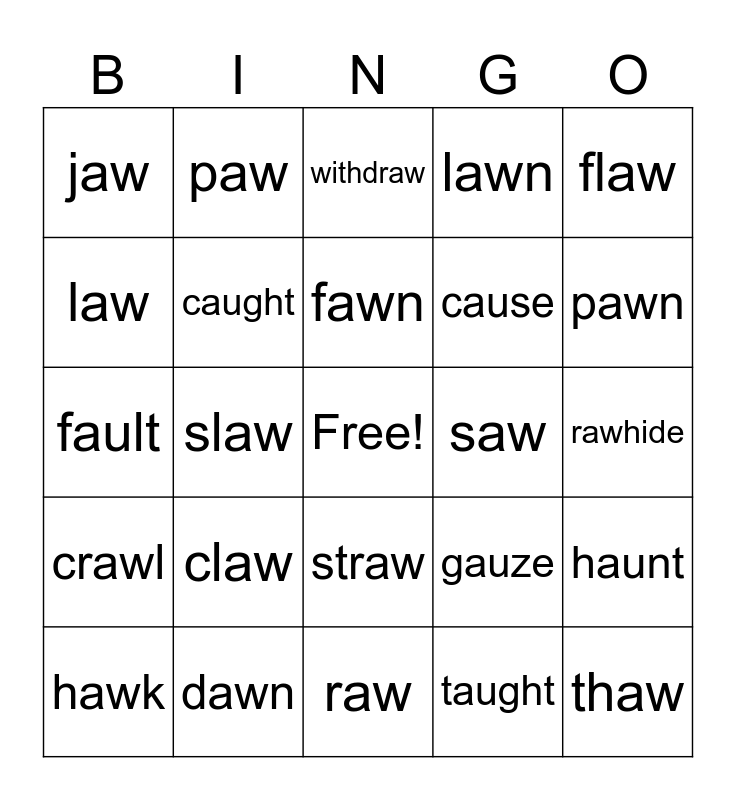 | B | I | N | G | O |
|---|---|---|---|---|
| jaw | paw | withdraw | lawn | flaw |
| law | caught | fawn | cause | pawn |
| fault | slaw | Free! | saw | rawhide |
| crawl | claw | straw | gauze | haunt |
| hawk | dawn | raw | taught | thaw |